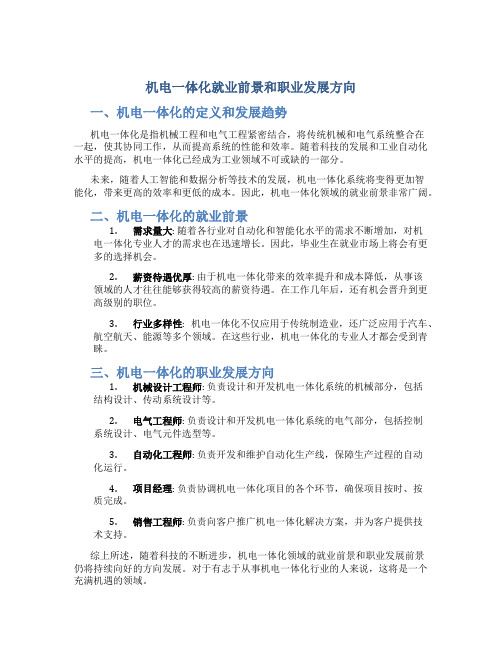 机电一体化就业前景和职业发展方向

一、机电一体化的定义和发展趋势

机电一体化是指机械工程和电气工程紧密结合，将传统机械和电气系统整合在一起，使其协同工作，从而提高系统的性能和效率。随着科技的发展和工业自动化水平的提高，机电一体化已经成为工业领域不可或缺的一部分。

未来，随着人工智能和数据分析等技术的发展，机电一体化系统将变得更加智能化，带来更高的效率和更低的成本。因此，机电一体化领域的就业前景非常广阔。

二、机电一体化的就业前景

1. 需求量大: 随着各行业对自动化和智能化水平的需求不断增加，对机电一体化专业人才的需求也在迅速增长。因此，毕业生在就业市场上将会有更多的选择机会。

2. 薪资待遇优厚: 由于机电一体化带来的效率提升和成本降低，从事该领域的人才往往能够获得较高的薪资待遇。在工作几年后，还有机会晋升到更高级别的职位。

3. 行业多样性: 机电一体化不仅应用于传统制造业，还广泛应用于汽车、航空航天、能源等多个领域。在这些行业，机电一体化的专业人才都会受到青睐。

三、机电一体化的职业发展方向

1. 机械设计工程师: 负责设计和开发机电一体化系统的机械部分，包括结构设计、传动系统设计等。

2. 电气工程师: 负责设计和开发机电一体化系统的电气部分，包括控制系统设计、电气元件选型等。

3. 自动化工程师: 负责开发和维护自动化生产线，保障生产过程的自动化运行。

4. 项目经理: 负责协调机电一体化项目的各个环节，确保项目按时、按质完成。

5. 销售工程师: 负责向客户推广机电一体化解决方案，并为客户提供技术支持。

综上所述，随着科技的不断进步，机电一体化领域的就业前景和职业发展前景仍将持续向好的方向发展。对于有志于从事机电一体化行业的人来说，这将是一个充满机遇的领域。